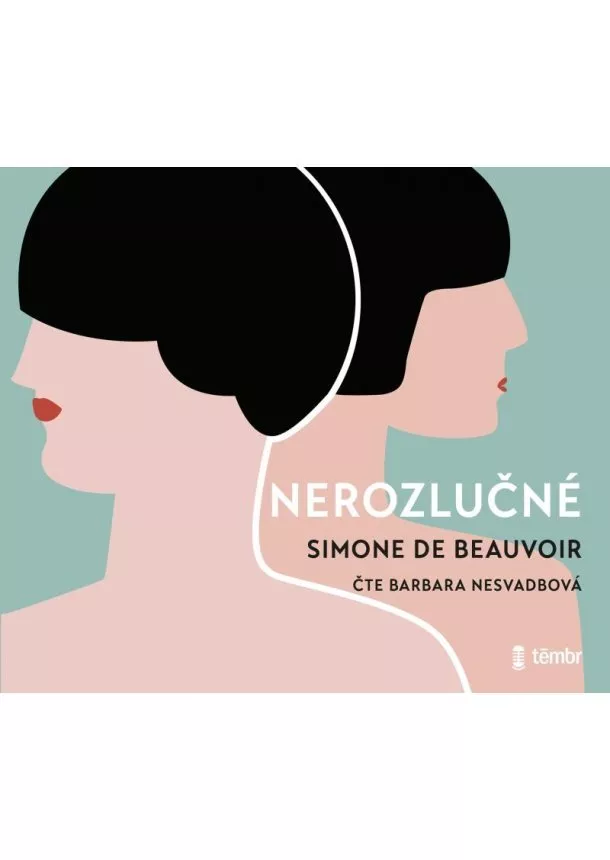 NEROZLUČNÉ

SIMONE DE BEAUVOIR

ČTE BARBARA NESVADBOVÁ

tēmbr